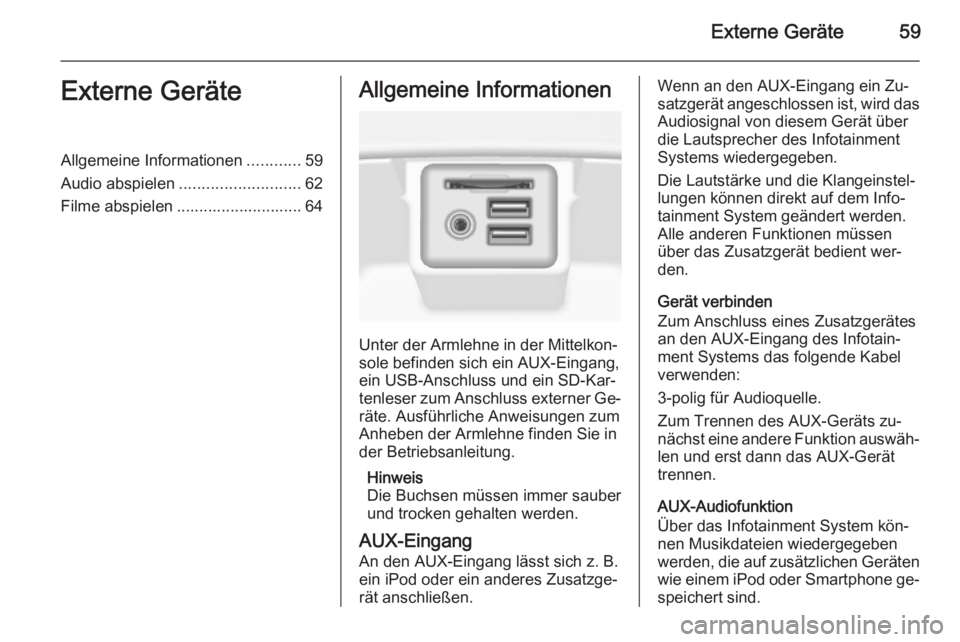 Externe Geräte 59

Externe Geräte

Allgemeine Informationen ............ 59
Audio abspielen ........................... 62
Filme abspielen ............................ 64

Allgemeine Informationen

Unter der Armlehne in der Mittelkonsole befinden sich ein AUX-Eingang, ein USB-Anschluss und ein SD-Kartenleser zum Anschluss externer Geräte. Ausführliche Anweisungen zum Anheben der Armlehne finden Sie in der Betriebsanleitung.

Hinweis
Die Buchsen müssen immer sauber und trocken gehalten werden.

AUX-Eingang
An den AUX-Eingang lässt sich z. B. ein iPod oder ein anderes Zusatzgerät anschließen.

Wenn an den AUX-Eingang ein Zusatzgerät angeschlossen ist, wird das Audiosignal von diesem Gerät über die Lautsprecher des Infotainment Systems wiedergegeben.

Die Lautstärke und die Klangeinstellungen können direkt auf dem Infotainment System geändert werden. Alle anderen Funktionen müssen über das Zusatzgerät bedient werden.

Gerät verbinden
Zum Anschluss eines Zusatzgerätes an den AUX-Eingang des Infotainment Systems das folgende Kabel verwenden:

3-polig für Audioquelle.

Zum Trennen des AUX-Geräts zunächst eine andere Funktion auswählen und erst dann das AUX-Gerät trennen.

AUX-Audiofunktion
Über das Infotainment System können Musikdateien wiedergegeben werden, die auf zusätzlichen Geräten wie einem iPod oder Smartphone gespeichert sind.

carmanualsonline.info